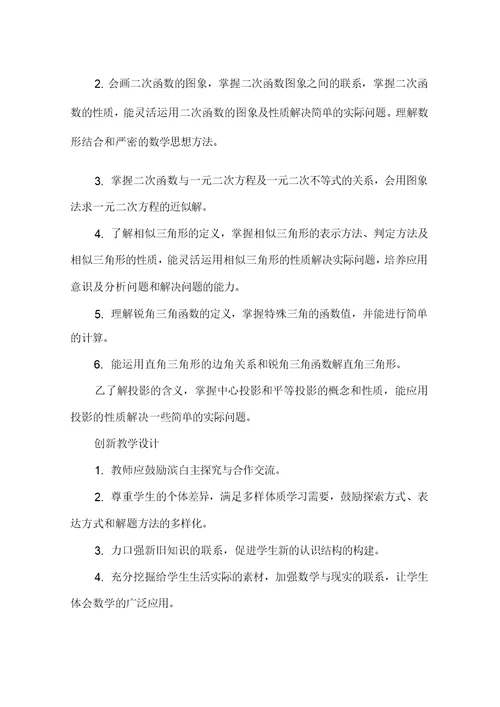 2. 会画二次函数的图象，掌握二次函数图象之间的联系，掌握二次函数的性质，能灵活运用二次函数的图象及性质解决简单的实际问题。理解数形结合和严密的数学思想方法。

3. 掌握二次函数与一元二次方程及一元二次不等式的关系，会用图象法求一元二次方程的近似解。

4. 了解相似三角形的定义，掌握相似三角形的表示方法、判定方法及相似三角形的性质，能灵活运用相似三角形的性质解决实际问题，培养应用意识及分析问题和解决问题的能力。

5. 理解锐角三角函数的定义，掌握特殊三角的函数值，并能进行简单的计算。

6. 能运用直角三角形的边角关系和锐角三角函数解直角三角形。

乙了解投影的含义，掌握中心投影和平等投影的概念和性质，能应用投影的性质解决一些简单的实际问题。

创新教学设计

1. 教师应鼓励滨白主探究与合作交流。

2. 尊重学生的个体差异，满足多样体质学习需要，鼓励探索方式、表达方式和解题方法的多样化。

3. 力口强新旧知识的联系，促进学生新的认识结构的构建。

4. 充分挖掘给学生生活实际的素材，加强数学与现实的联系，让学生体会数学的广泛应用。